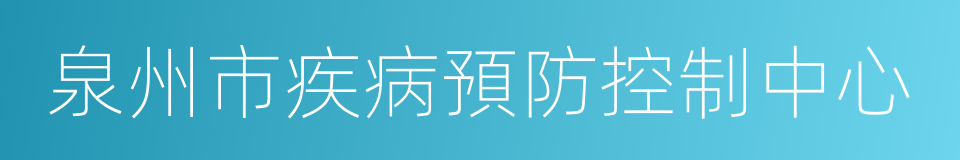 泉州市疾病預防控制中心